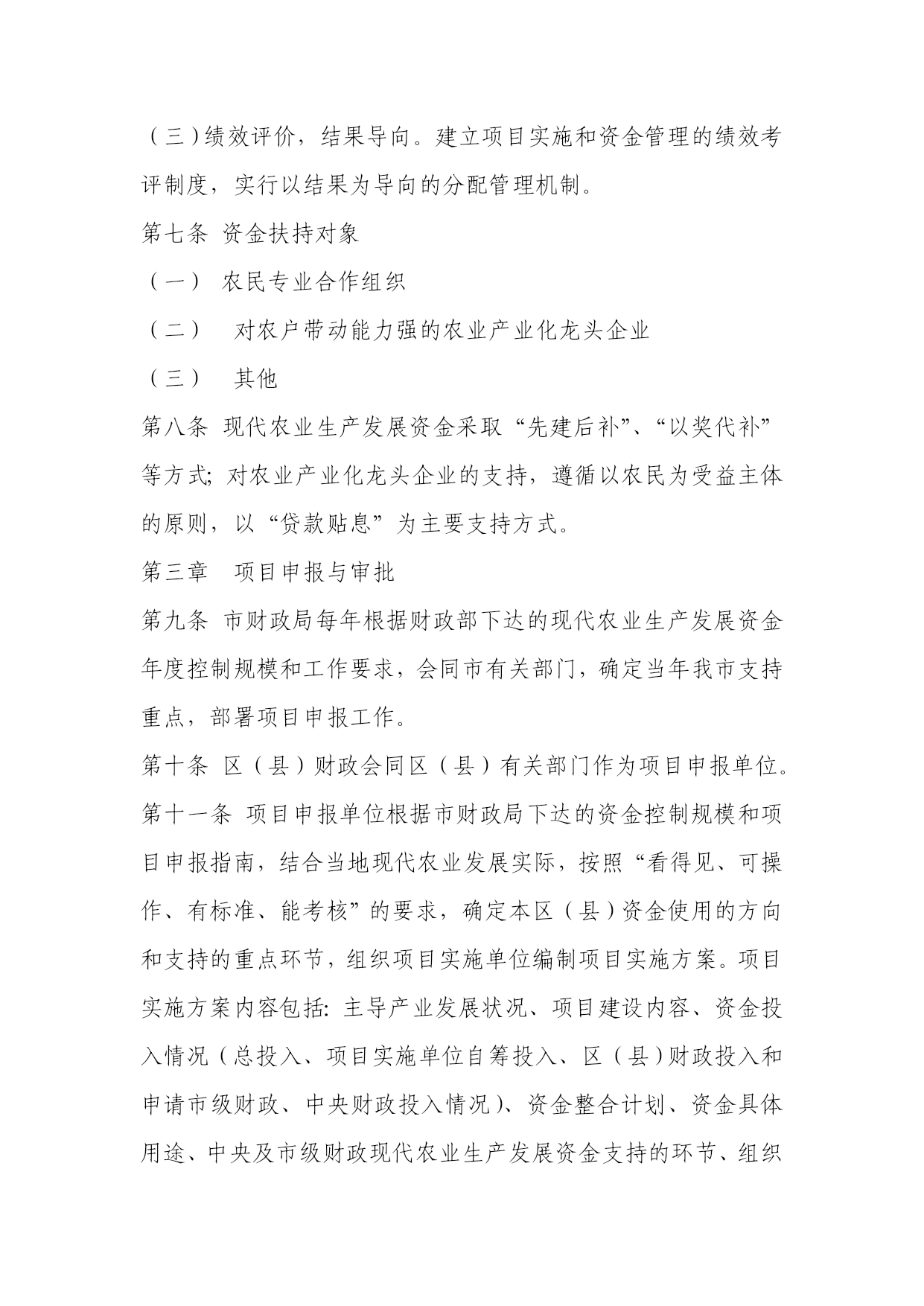 （三）绩效评价，结果导向。建立项目实施和资金管理的绩效考评制度，实行以结果为导向的分配管理机制。

第七条 资金扶持对象

（一） 农民专业合作组织

（二） 对农户带动能力强的农业产业化龙头企业

（三） 其他

第八条 现代农业生产发展资金采取“先建后补”、“以奖代补”等方式；对农业产业化龙头企业的支持，遵循以农民为受益主体的原则，以“贷款贴息”为主要支持方式。

第三章 项目申报与审批

第九条 市财政局每年根据财政部下达的现代农业生产发展资金年度控制规模和工作要求，会同市有关部门，确定当年我市支持重点，部署项目申报工作。

第十条 区（县）财政会同区（县）有关部门作为项目申报单位。

第十一条 项目申报单位根据市财政局下达的资金控制规模和项目申报指南，结合当地现代农业发展实际，按照“看得见、可操作、有标准、能考核”的要求，确定本区（县）资金使用的方向和支持的重点环节，组织项目实施单位编制项目实施方案。项目实施方案内容包括：主导产业发展状况、项目建设内容、资金投入情况（总投入、项目实施单位自筹投入、区（县）财政投入和申请市级财政、中央财政投入情况）、资金整合计划、资金具体用途、中央及市级财政现代农业生产发展资金支持的环节、组织